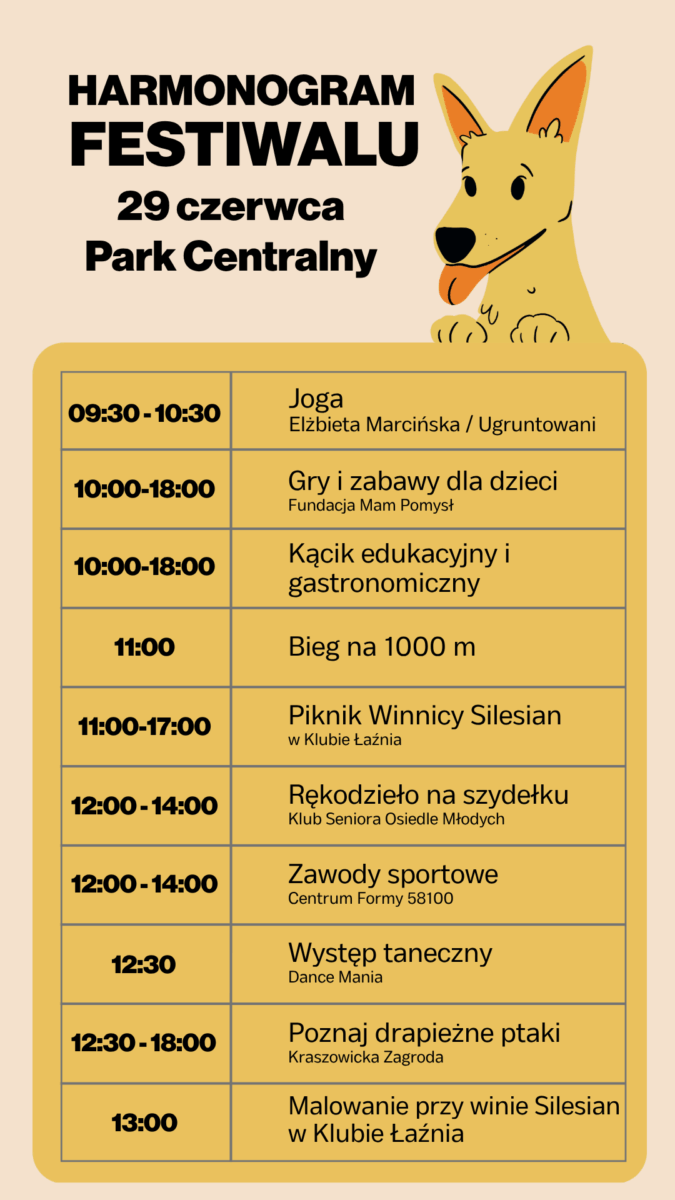 HARMONOGRAM
FESTIWALU
29 czerwca
Park Centralny

| 09:30 - 10:30 | Joga Elżbieta Marcińska / Ugruntowani |
|---|---|
| 10:00-18:00 | Gry i zabawy dla dzieci Fundacja Mam Pomysł |
| 10:00-18:00 | Kącik edukacyjny i gastronomiczny |
| 11:00 | Bieg na 1000 m |
| 11:00-17:00 | Piknik Winnicy Silesian w Klubie Łaźnia |
| 12:00 - 14:00 | Rękodzieło na szydełku Klub Seniora Osiedle Młodych |
| 12:00 - 14:00 | Zawody sportowe Centrum Formy 58100 |
| 12:30 | Występ taneczny Dance Mania |
| 12:30 - 18:00 | Poznaj drapieżne ptaki Kraszowicka Zagroda |
| 13:00 | Malowanie przy winie Silesian w Klubie Łaźnia |